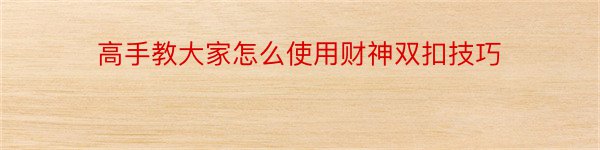 高手教大家怎么使用财神双扣技巧